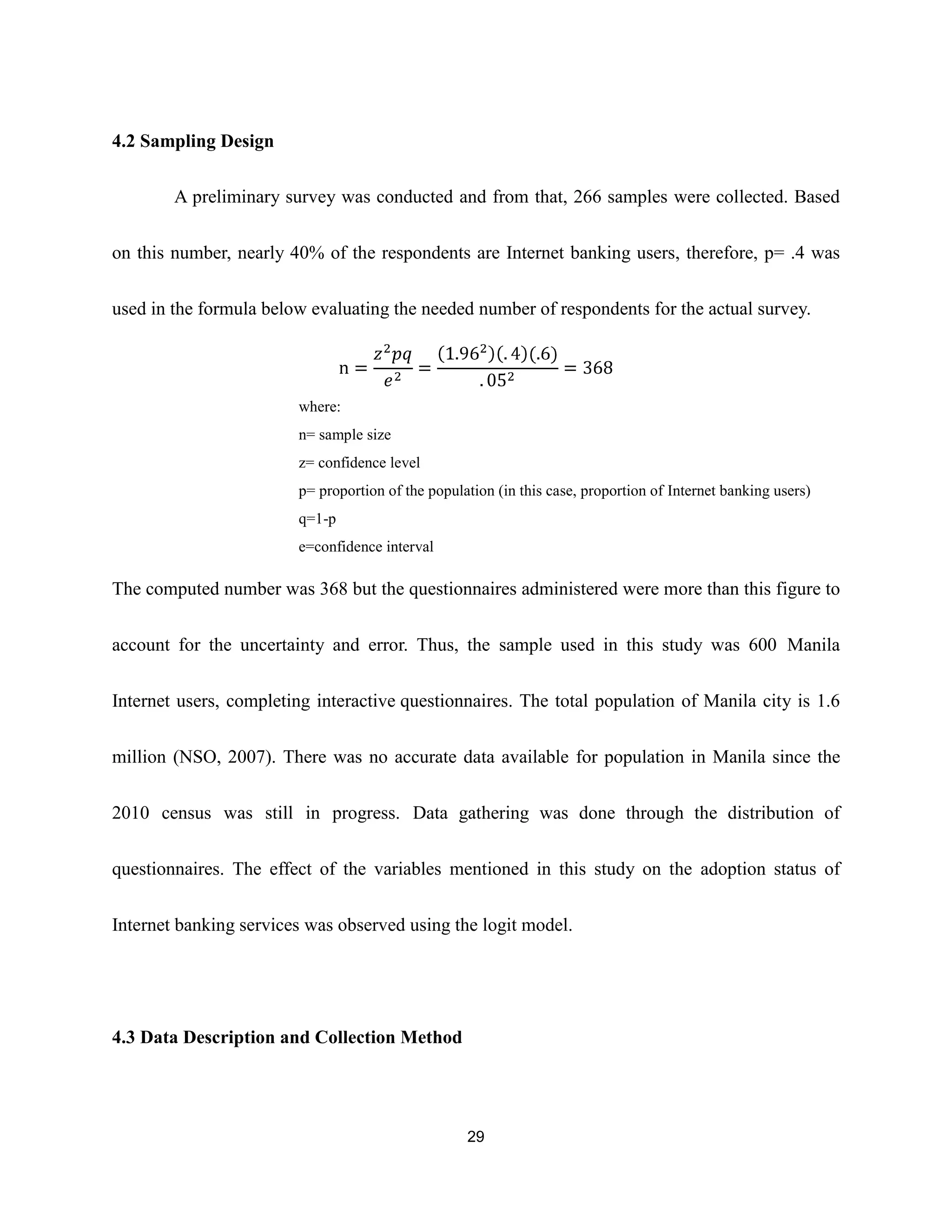 4.2 Sampling Design

A preliminary survey was conducted and from that, 266 samples were collected. Based on this number, nearly 40% of the respondents are Internet banking users, therefore, p= .4 was used in the formula below evaluating the needed number of respondents for the actual survey.

$n = \frac{z^2pq}{e^2} = \frac{(1.96^2)(.4)(.6)}{.05^2} = 368$

where:
n= sample size
z= confidence level
p= proportion of the population (in this case, proportion of Internet banking users)
q=1-p
e=confidence interval

The computed number was 368 but the questionnaires administered were more than this figure to account for the uncertainty and error. Thus, the sample used in this study was 600 Manila Internet users, completing interactive questionnaires. The total population of Manila city is 1.6 million (NSO, 2007). There was no accurate data available for population in Manila since the 2010 census was still in progress. Data gathering was done through the distribution of questionnaires. The effect of the variables mentioned in this study on the adoption status of Internet banking services was observed using the logit model.

4.3 Data Description and Collection Method

29